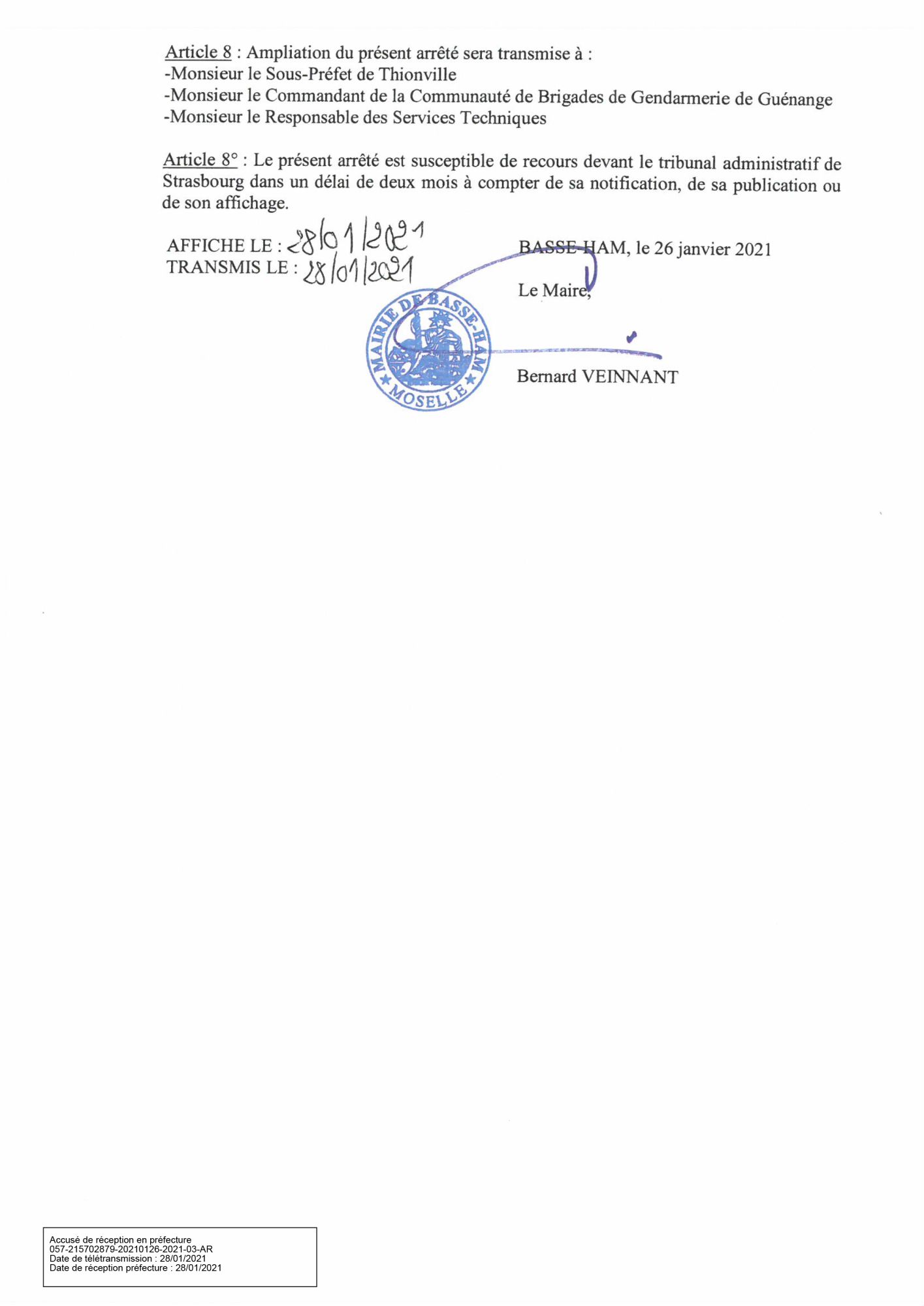 Article 8 : Ampliation du présent arrêté sera transmise à :
-Monsieur le Sous-Préfet de Thionville
-Monsieur le Commandant de la Communauté de Brigades de Gendarmerie de Guénange
-Monsieur le Responsable des Services Techniques

Article 8° : Le présent arrêté est susceptible de recours devant le tribunal administratif de Strasbourg dans un délai de deux mois à compter de sa notification, de sa publication ou de son affichage.

AFFICHE LE : 28/01/2021
TRANSMIS LE : 28/01/2021

BASSE-HAM, le 26 janvier 2021

Le Maire,

MAIRIE DE BASSE-HAM
MOSELLE

Bernard VEINNANT

Accusé de réception en préfecture
057-215702879-20210126-2021-03-AR
Date de télétransmission : 28/01/2021
Date de réception préfecture : 28/01/2021